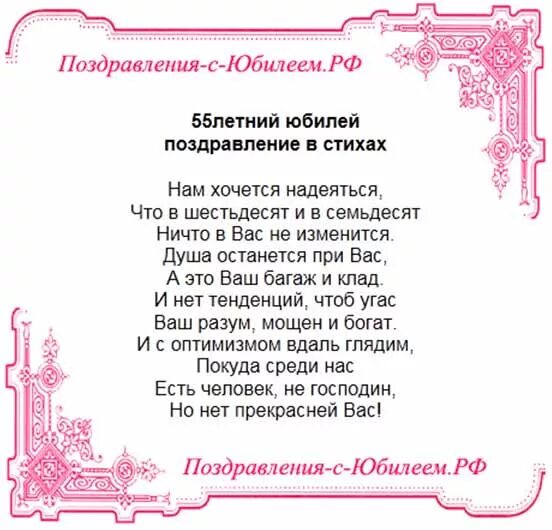 Поздравления-с-Юбилеем.РФ

55летний юбилей
поздравление в стихах

Нам хочется надеяться,
Что в шестьдесят и в семьдесят
Ничто в Вас не изменится.
Душа останется при Вас,
А это Ваш багаж и клад.
И нет тенденций, чтоб угас
Ваш разум, мощен и богат.
И с оптимизмом вдаль глядим,
Покуда среди нас
Есть человек, не господин,
Но нет прекрасней Вас!

Поздравления-с-Юбилеем.РФ